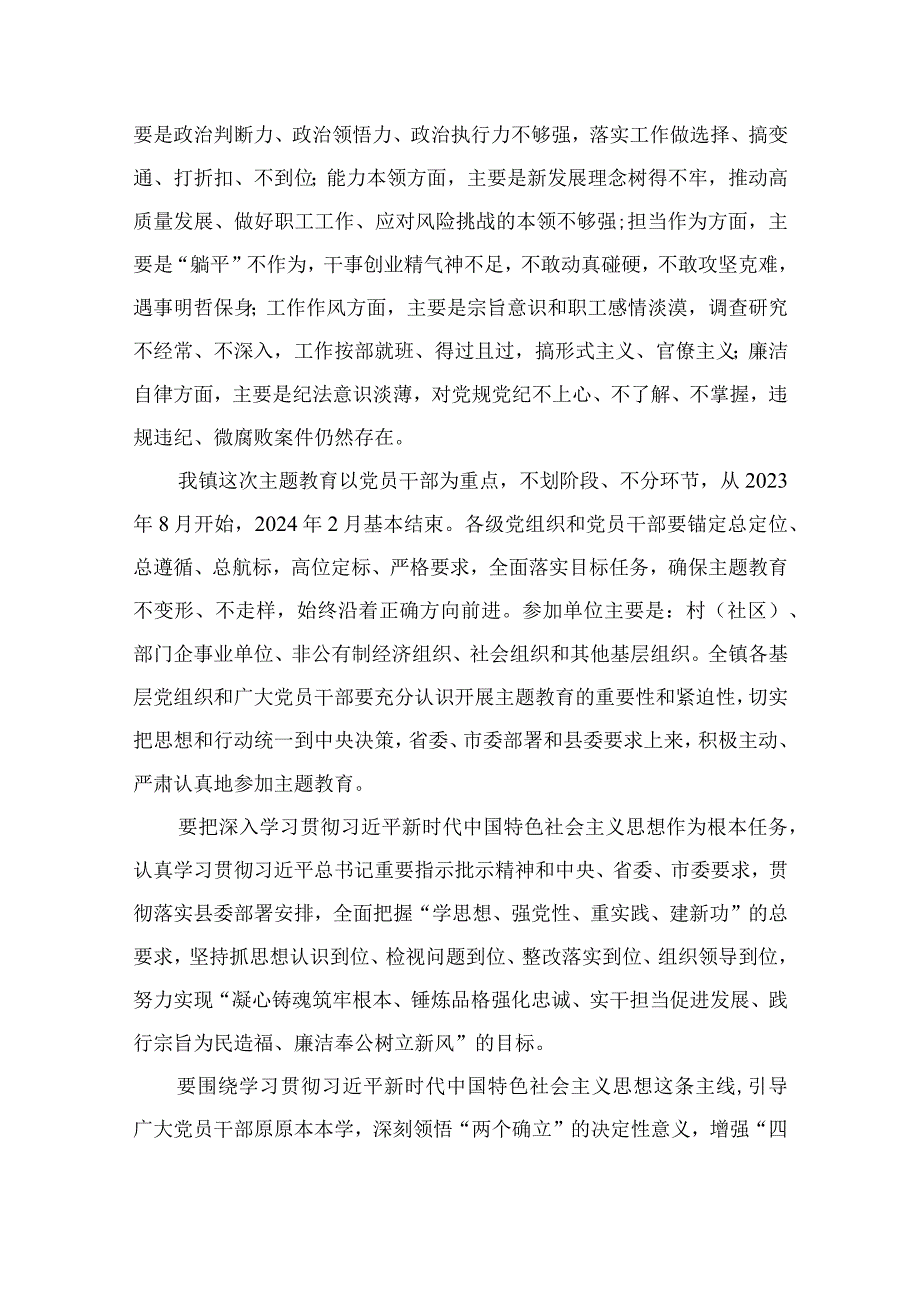 要是政治判断力、政治领悟力、政治执行力不够强，落实工作做选择、搞变通、打折扣、不到位;能力本领方面，主要是新发展理念树得不牢，推动高质量发展、做好职工工作、应对风险挑战的本领不够强;担当作为方面，主要是“躺平”不作为，干事创业精气神不足，不敢动真碰硬，不敢攻坚克难，遇事明哲保身;工作作风方面，主要是宗旨意识和职工感情淡漠，调查研究不经常、不深入，工作按部就班、得过且过，搞形式主义、官僚主义;廉洁自律方面，主要是纪法意识淡薄，对党规党纪不上心、不了解、不掌握，违规违纪、微腐败案件仍然存在。

我镇这次主题教育以党员干部为重点，不划阶段、不分环节，从2023年8月开始，2024年2月基本结束。各级党组织和党员干部要锚定总定位、总遵循、总航标，高位定标、严格要求，全面落实目标任务，确保主题教育不变形、不走样，始终沿着正确方向前进。参加单位主要是：村（社区）、部门企事业单位、非公有制经济组织、社会组织和其他基层组织。全镇各基层党组织和广大党员干部要充分认识开展主题教育的重要性和紧迫性，切实把思想和行动统一到中央决策，省委、市委部署和县委要求上来，积极主动、严肃认真地参加主题教育。

要把深入学习贯彻习近平新时代中国特色社会主义思想作为根本任务，认真学习贯彻习近平总书记重要指示批示精神和中央、省委、市委要求，贯彻落实县委部署安排，全面把握“学思想、强党性、重实践、建新功”的总要求，坚持抓思想认识到位、检视问题到位、整改落实到位、组织领导到位，努力实现“凝心铸魂筑牢根本、锤炼品格强化忠诚、实干担当促进发展、践行宗旨为民造福、廉洁奉公树立新风”的目标。

要围绕学习贯彻习近平新时代中国特色社会主义思想这条主线，引导广大党员干部原原本本学，深刻领悟“两个确立”的决定性意义，增强“四